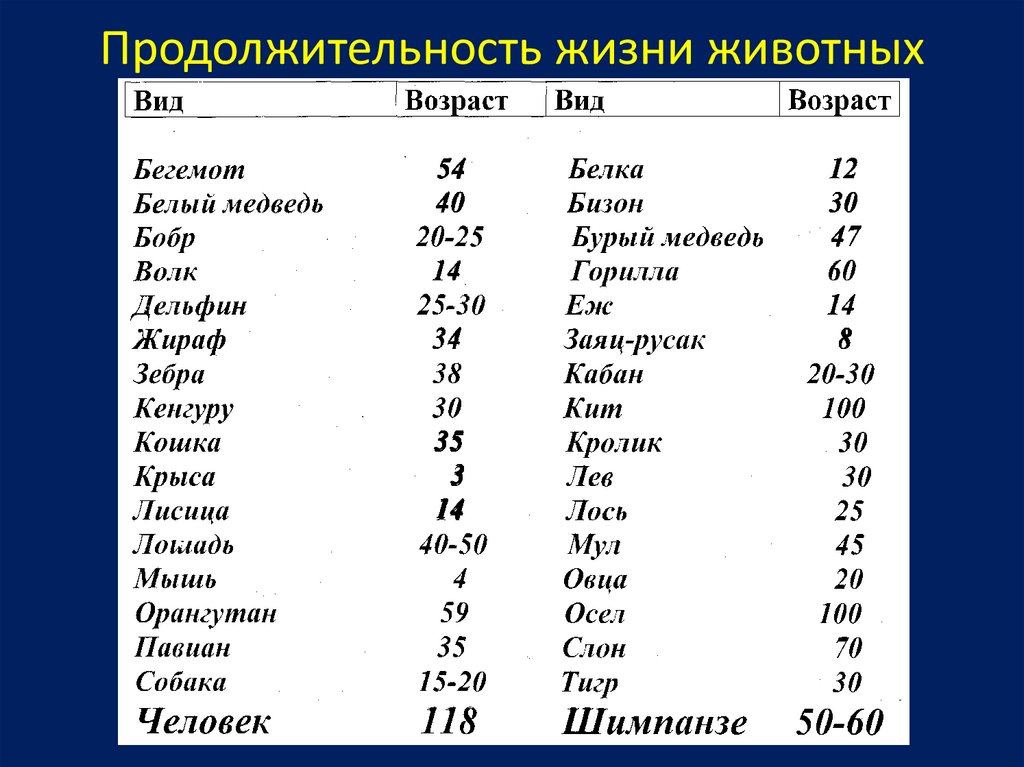 Продолжительность жизни животных

| Вид | Возраст | Вид | Возраст |
|---|---|---|---|
| Бегемот | 54 | Белка | 12 |
| Белый медведь | 40 | Бизон | 30 |
| Бобр | 20-25 | Бурый медведь | 47 |
| Волк | 14 | Горилла | 60 |
| Дельфин | 25-30 | Еж | 14 |
| Жираф | 34 | Заяц-русак | 8 |
| Зебра | 38 | Кабан | 20-30 |
| Кенгуру | 30 | Кит | 100 |
| Кошка | 35 | Кролик | 30 |
| Крыса | 3 | Лев | 30 |
| Лисица | 14 | Лось | 25 |
| Лошадь | 40-50 | Мул | 45 |
| Мышь | 4 | Овца | 20 |
| Орангутан | 59 | Осел | 100 |
| Павиан | 35 | Слон | 70 |
| Собака | 15-20 | Тигр | 30 |
| Человек | 118 | Шимпанзе | 50-60 |